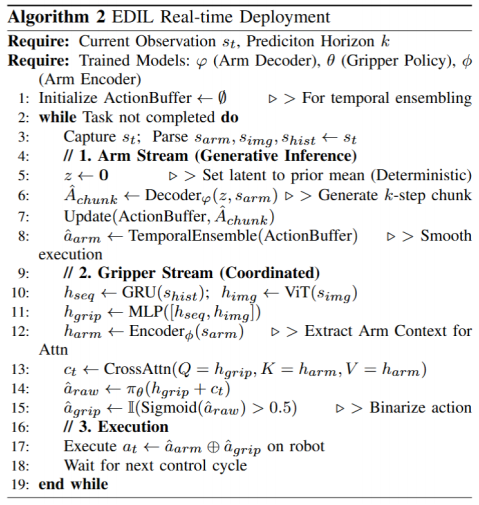 **Algorithm 2** EDIL Real-time Deployment

**Require:** Current Observation $s_t$, Prediciton Horizon $k$

**Require:** Trained Models: $\varphi$ (Arm Decoder), $\theta$ (Gripper Policy), $\phi$ (Arm Encoder)

1: Initialize ActionBuffer $\leftarrow \emptyset$ $\triangleright$ > For temporal ensembling

2: **while** Task not completed **do**

3: Capture $s_t$; Parse $s_{arm}, s_{img}, s_{hist} \leftarrow s_t$

4: **// 1. Arm Stream (Generative Inference)**

5: $z \leftarrow \mathbf{0}$ $\triangleright$ > Set latent to prior mean (Deterministic)

6: $\hat{A}_{chunk} \leftarrow \text{Decoder}_{\varphi}(z, s_{arm})$ $\triangleright$ > Generate $k$-step chunk

7: Update(ActionBuffer, $\hat{A}_{chunk}$)

8: $\hat{a}_{arm} \leftarrow$ TemporalEnsemble(ActionBuffer) $\triangleright$ > Smooth execution

9: **// 2. Gripper Stream (Coordinated)**

10: $h_{seq} \leftarrow \text{GRU}(s_{hist})$; $h_{img} \leftarrow \text{ViT}(s_{img})$

11: $h_{grip} \leftarrow \text{MLP}([h_{seq}, h_{img}])$

12: $h_{arm} \leftarrow \text{Encoder}_{\phi}(s_{arm})$ $\triangleright$ > Extract Arm Context for Attn

13: $c_t \leftarrow \text{CrossAttn}(Q = h_{grip}, K = h_{arm}, V = h_{arm})$

14: $\hat{a}_{raw} \leftarrow \pi_{\theta}(h_{grip} + c_t)$

15: $\hat{a}_{grip} \leftarrow \mathbb{I}(\text{Sigmoid}(\hat{a}_{raw}) > 0.5)$ $\triangleright$ > Binarize action

16: **// 3. Execution**

17: Execute $a_t \leftarrow \hat{a}_{arm} \oplus \hat{a}_{grip}$ on robot

18: Wait for next control cycle

19: **end while**